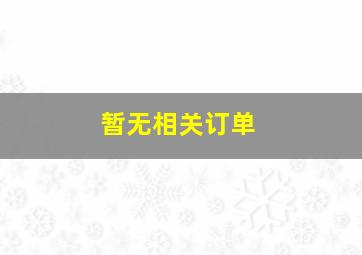 暂无相关订单